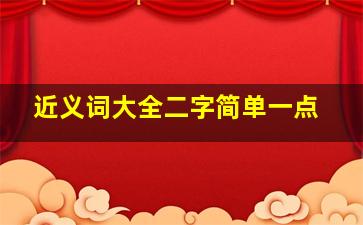 近义词大全二字简单一点